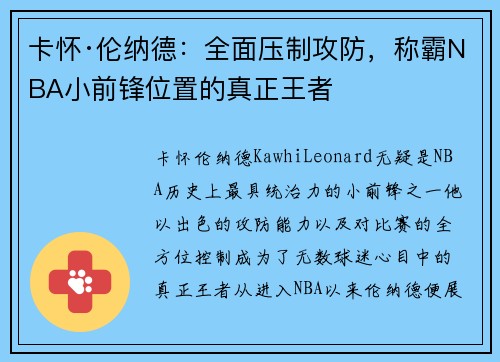 卡怀·伦纳德：全面压制攻防，称霸NBA小前锋位置的真正王者

卡怀伦纳德KawhiLeonard无疑是NBA历史上最具统治力的小前锋之一他以出色的攻防能力以及对比赛的全方位控制成为了无数球迷心目中的真正王者从进入NBA以来伦纳德便展